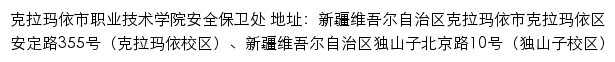 克拉玛依市职业技术学院安全保卫处 地址：新疆维吾尔自治区克拉玛依市克拉玛依区安定路355号（克拉玛依校区）、新疆维吾尔自治区独山子北京路10号（独山子校区）